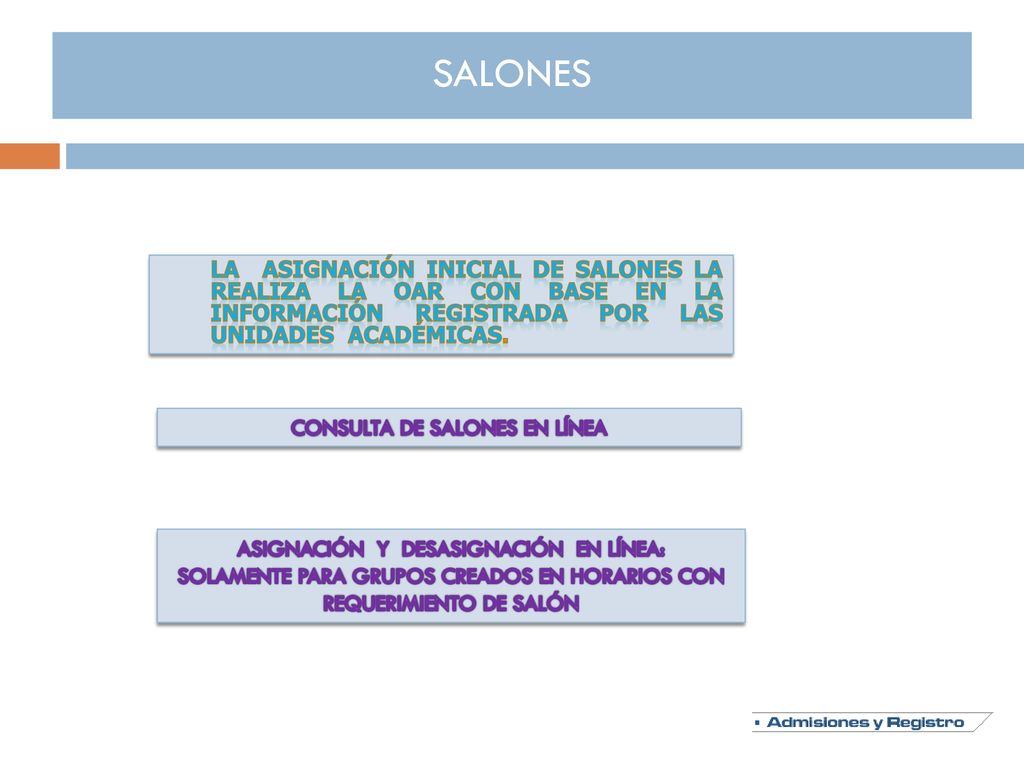 SALONES

LA ASIGNACIÓN INICIAL DE SALONES LA REALIZA LA OAR CON BASE EN LA INFORMACIÓN REGISTRADA POR LAS UNIDADES ACADÉMICAS.

CONSULTA DE SALONES EN LÍNEA

ASIGNACIÓN Y DESASIGNACIÓN EN LÍNEA:
SOLAMENTE PARA GRUPOS CREADOS EN HORARIOS CON REQUERIMIENTO DE SALÓN

Admisiones y Registro